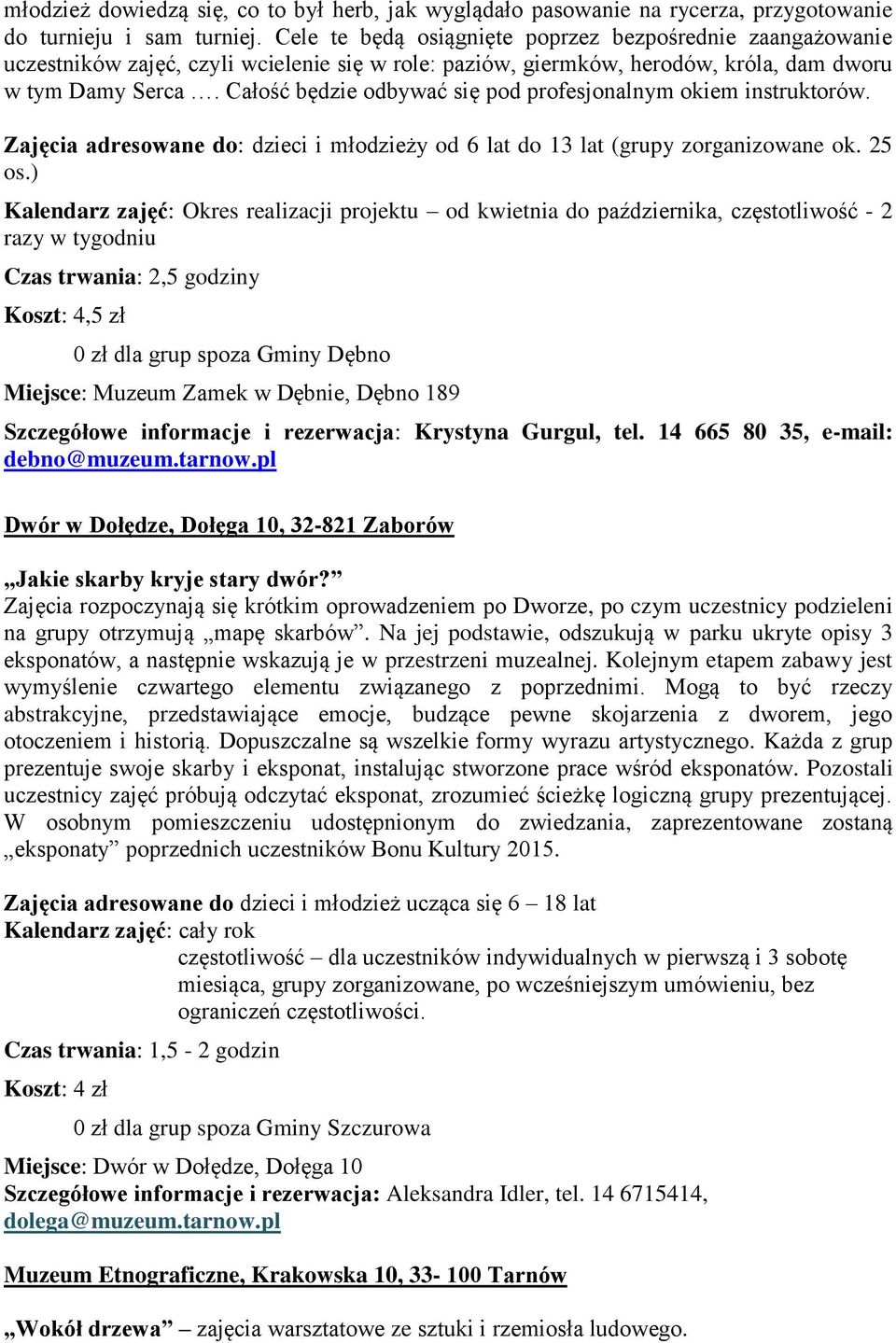 młodzież dowiedzą się, co to był herb, jak wyglądało pasowanie na rycerza, przygotowanie do turnieju i sam turniej. Cele te będą osiągnięte poprzez bezpośrednie zaangażowanie uczestników zajęć, czyli wcielenie się w role: paziów, giermków, herodów, króla, dam dworu w tym Damy Serca …. Całość będzie odbywać się pod profesjonalnym okiem instruktorów.

Zajęcia adresowane do: dzieci i młodzieży od 6 lat do 13 lat (grupy zorganizowane ok. 25 os.)

Kalendarz zajęć: Okres realizacji projektu – od kwietnia do października, częstotliwość - 2 razy w tygodniu

Czas trwania: 2,5 godziny

Koszt: 4,5 zł

0 zł dla grup spoza Gminy Dębno

Miejsce: Muzeum Zamek w Dębnie, Dębno 189

Szczegółowe informacje i rezerwacja: Krystyna Gurgul, tel. 14 665 80 35, e-mail: debno@muzeum.tarnow.pl

Dwór w Dołędze, Dołęga 10, 32-821 Zaborów

„Jakie skarby kryje stary dwór?”
Zajęcia rozpoczynają się krótkim oprowadzeniem po Dworze, po czym uczestnicy podzieleni na grupy otrzymują „mapę skarbów”. Na jej podstawie, odszukują w parku ukryte opisy 3 eksponatów, a następnie wskazują je w przestrzeni muzealnej. Kolejnym etapem zabawy jest wymyślenie czwartego elementu związanego z poprzednimi. Mogą to być rzeczy abstrakcyjne, przedstawiające emocje, budzące pewne skojarzenia z dworem, jego otoczeniem i historią. Dopuszczalne są wszelkie formy wyrazu artystycznego. Każda z grup prezentuje swoje skarby i eksponat, instalując stworzone prace wśród eksponatów. Pozostali uczestnicy zajęć próbują odczytać eksponat, zrozumieć ścieżkę logiczną grupy prezentującej. W osobnym pomieszczeniu udostępnionym do zwiedzania, zaprezentowane zostaną „eksponaty” poprzednich uczestników Bonu Kultury 2015.

Zajęcia adresowane do dzieci i młodzież ucząca się 6 – 18 lat
Kalendarz zajęć: cały rok
częstotliwość – dla uczestników indywidualnych w pierwszą i 3 sobotę miesiąca, grupy zorganizowane, po wcześniejszym umówieniu, bez ograniczeń częstotliwości.

Czas trwania: 1,5 - 2 godzin

Koszt: 4 zł

0 zł dla grup spoza Gminy Szczurowa

Miejsce: Dwór w Dołędze, Dołęga 10
Szczegółowe informacje i rezerwacja: Aleksandra Idler, tel. 14 6715414, dolega@muzeum.tarnow.pl

Muzeum Etnograficzne, Krakowska 10, 33- 100 Tarnów

„Wokół drzewa” – zajęcia warsztatowe ze sztuki i rzemiosła ludowego.